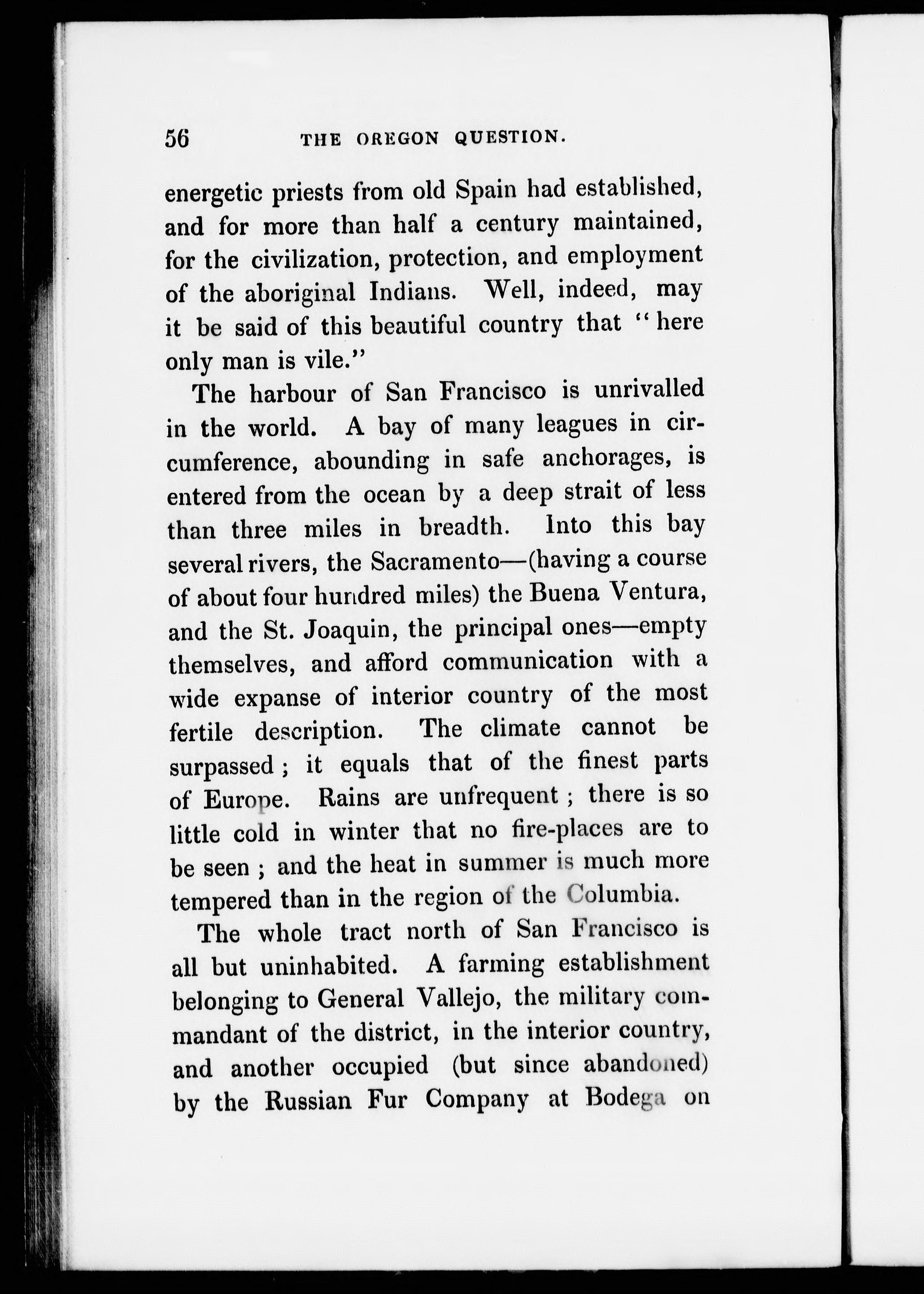 56 THE OREGON QUESTION.

energetic priests from old Spain had established, and for more than half a century maintained, for the civilization, protection, and employment of the aboriginal Indians. Well, indeed, may it be said of this beautiful country that "here only man is vile."

The harbour of San Francisco is unrivalled in the world. A bay of many leagues in circumference, abounding in safe anchorages, is entered from the ocean by a deep strait of less than three miles in breadth. Into this bay several rivers, the Sacramento—(having a course of about four hundred miles) the Buena Ventura, and the St. Joaquin, the principal ones—empty themselves, and afford communication with a wide expanse of interior country of the most fertile description. The climate cannot be surpassed; it equals that of the finest parts of Europe. Rains are unfrequent; there is so little cold in winter that no fire-places are to be seen; and the heat in summer is much more tempered than in the region of the Columbia.

The whole tract north of San Francisco is all but uninhabited. A farming establishment belonging to General Vallejo, the military commandant of the district, in the interior country, and another occupied (but since abandoned) by the Russian Fur Company at Bodega on